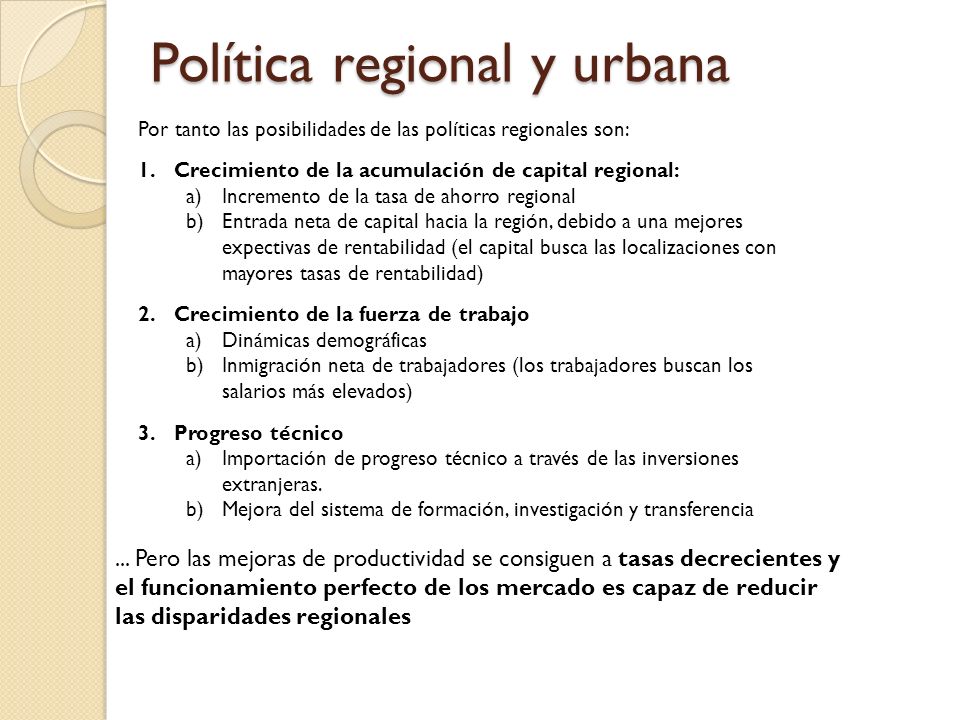 Política regional y urbana

Por tanto las posibilidades de las políticas regionales son:

1. Crecimiento de la acumulación de capital regional:
a) Incremento de la tasa de ahorro regional
b) Entrada neta de capital hacia la región, debido a una mejores expectivas de rentabilidad (el capital busca las localizaciones con mayores tasas de rentabilidad)

2. Crecimiento de la fuerza de trabajo
a) Dinámicas demográficas
b) Inmigración neta de trabajadores (los trabajadores buscan los salarios más elevados)

3. Progreso técnico
a) Importación de progreso técnico a través de las inversiones extranjeras.
b) Mejora del sistema de formación, investigación y transferencia

... Pero las mejoras de productividad se consiguen a tasas decrecientes y el funcionamiento perfecto de los mercado es capaz de reducir las disparidades regionales